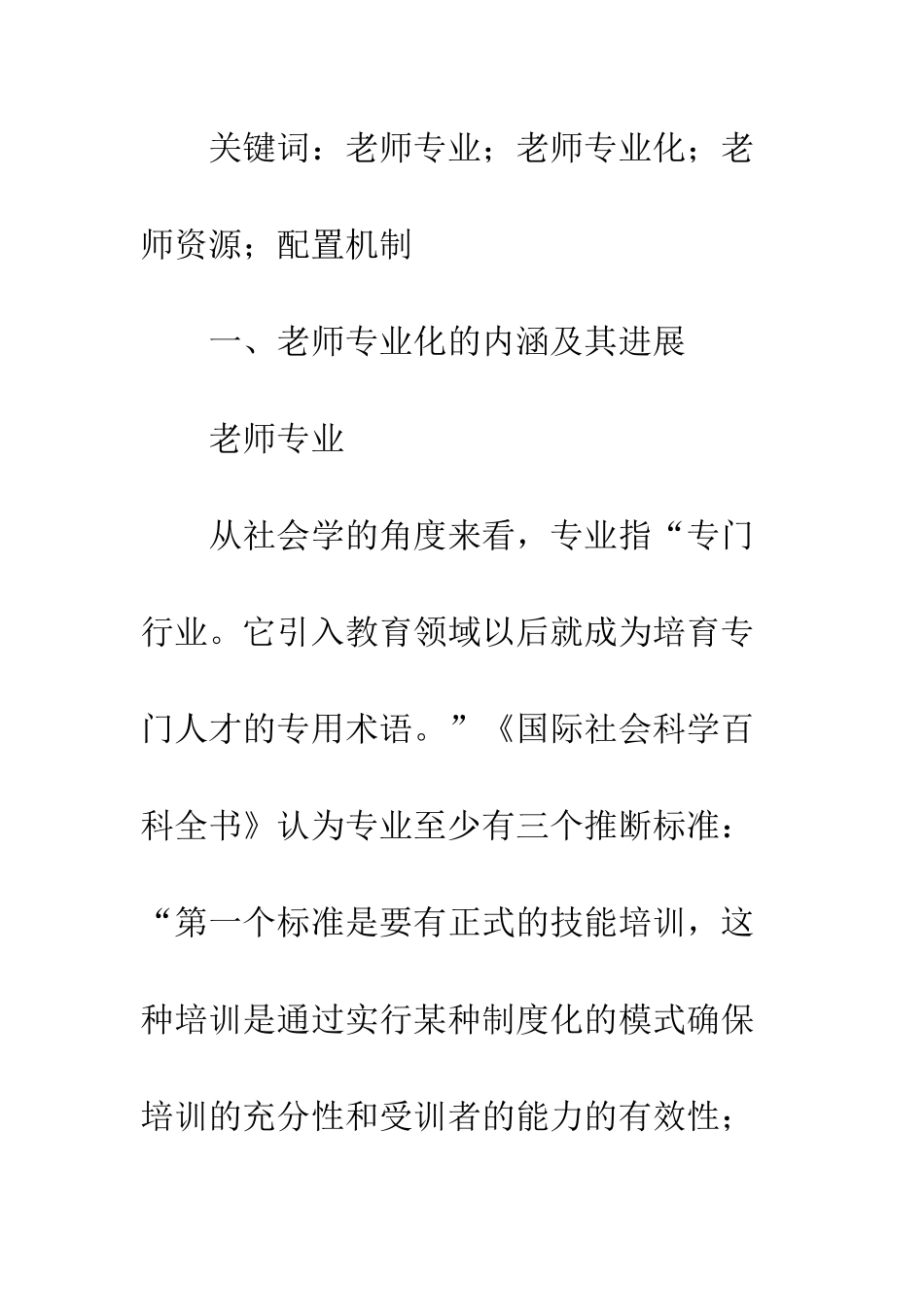 关键词：老师专业；老师专业化；老师资源；配置机制

一、老师专业化的内涵及其进展

老师专业

从社会学的角度来看，专业指“专门行业。它引入教育领域以后就成为培育专门人才的专用术语。”《国际社会科学百科全书》认为专业至少有三个推断标准：“第一个标准是要有正式的技能培训，这种培训是通过实行某种制度化的模式确保培训的充分性和受训者的能力的有效性；